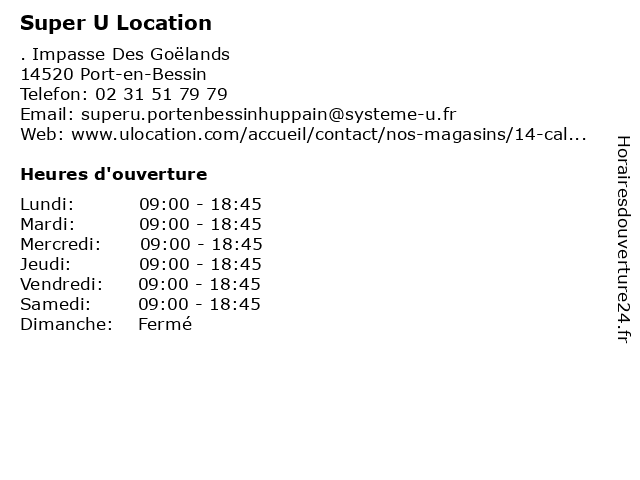 Super U Location

. Impasse Des Goëlands
14520 Port-en-Bessin
Telefon: 02 31 51 79 79
Email: superu.portenbessinhuppain@systeme-u.fr
Web: www.ulocation.com/accueil/contact/nos-magasins/14-cal...

Heures d'ouverture

| | |
|---|---|
| Lundi: | 09:00 - 18:45 |
| Mardi: | 09:00 - 18:45 |
| Mercredi: | 09:00 - 18:45 |
| Jeudi: | 09:00 - 18:45 |
| Vendredi: | 09:00 - 18:45 |
| Samedi: | 09:00 - 18:45 |
| Dimanche: | Fermé |

Horairesdouverture24.fr